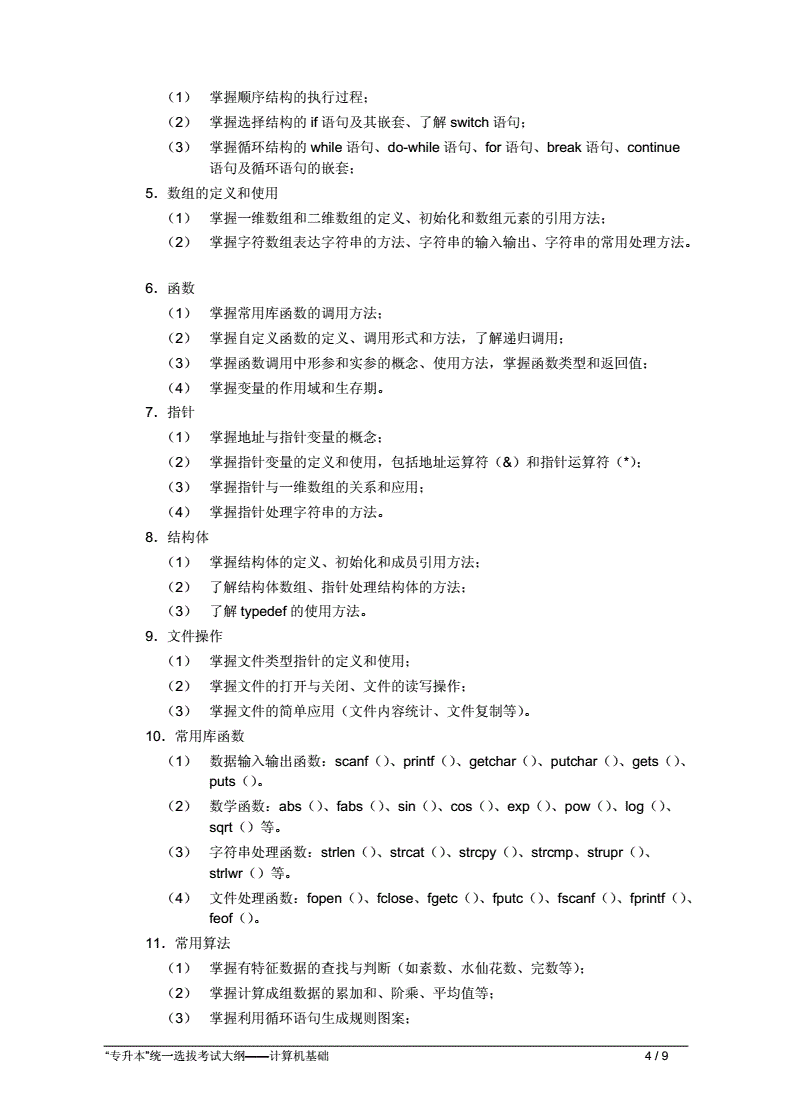 （1） 掌握顺序结构的执行过程；
（2） 掌握选择结构的 if 语句及其嵌套、了解 switch 语句；
（3） 掌握循环结构的 while 语句、do-while 语句、for 语句、break 语句、continue 语句及循环语句的嵌套；
5. 数组的定义和使用
（1） 掌握一维数组和二维数组的定义、初始化和数组元素的引用方法；
（2） 掌握字符数组表达字符串的方法、字符串的输入输出、字符串的常用处理方法。

6. 函数
（1） 掌握常用库函数的调用方法；
（2） 掌握自定义函数的定义、调用形式和方法，了解递归调用；
（3） 掌握函数调用中形参和实参的概念、使用方法，掌握函数类型和返回值；
（4） 掌握变量的作用域和生存期。
7. 指针
（1） 掌握地址与指针变量的概念；
（2） 掌握指针变量的定义和使用，包括地址运算符（&）和指针运算符（*）；
（3） 掌握指针与一维数组的关系和应用；
（4） 掌握指针处理字符串的方法。
8. 结构体
（1） 掌握结构体的定义、初始化和成员引用方法；
（2） 了解结构体数组、指针处理结构体的方法；
（3） 了解 typedef 的使用方法。
9. 文件操作
（1） 掌握文件类型指针的定义和使用；
（2） 掌握文件的打开与关闭、文件的读写操作；
（3） 掌握文件的简单应用（文件内容统计、文件复制等）。
10. 常用库函数
（1） 数据输入输出函数：scanf（）、printf（）、getchar（）、putchar（）、gets（）、puts（）。
（2） 数学函数：abs（）、fabs（）、sin（）、cos（）、exp（）、pow（）、log（）、sqrt（）等。
（3） 字符串处理函数：strlen（）、strcat（）、strcpy（）、strcmp、strupr（）、strlwr（）等。
（4） 文件处理函数：fopen（）、fclose、fgetc（）、fputc（）、fscanf（）、fprintf（）、feof（）。
11. 常用算法
（1） 掌握有特征数据的查找与判断（如素数、水仙花数、完数等）；
（2） 掌握计算成组数据的累加和、阶乘、平均值等；
（3） 掌握利用循环语句生成规则图案；

“专升本”统一选拔考试大纲——计算机基础 4 / 9